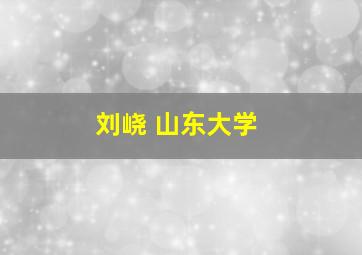 刘峣 山东大学